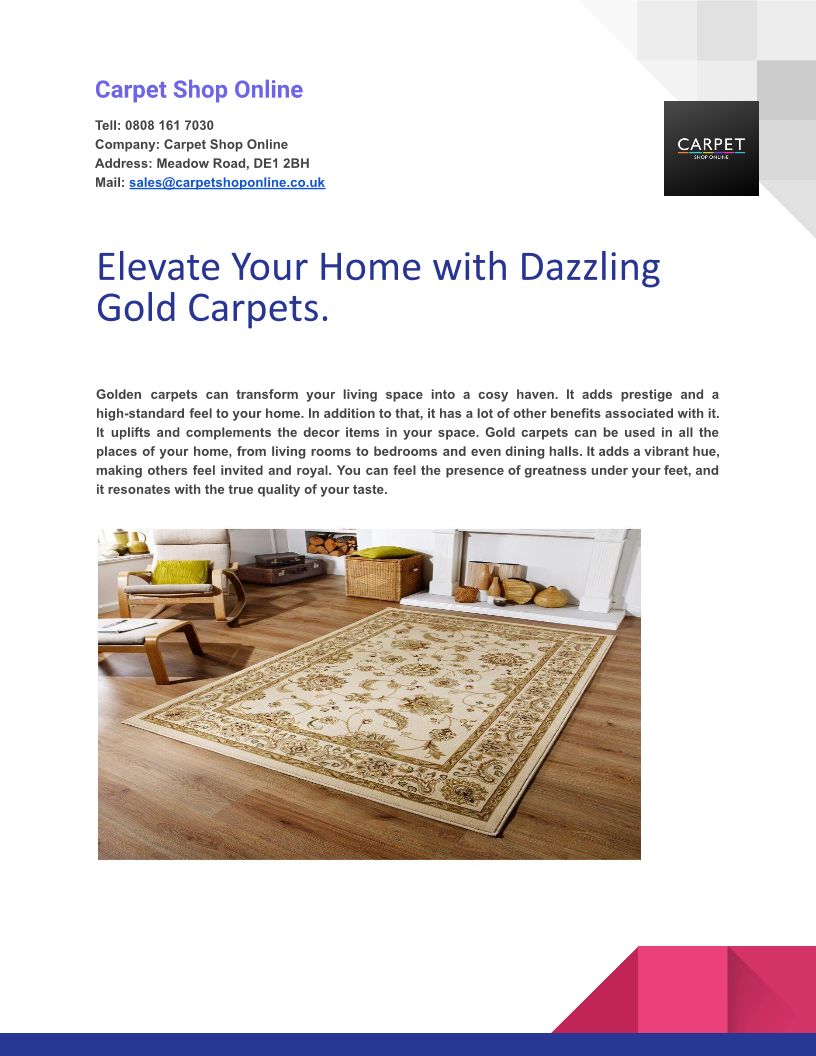 Carpet Shop Online

Tell: 0808 161 7030
Company: Carpet Shop Online
Address: Meadow Road, DE1 2BH
Mail: sales@carpetshoponline.co.uk

CARPET
SHOP ONLINE

Elevate Your Home with Dazzling Gold Carpets.

Golden carpets can transform your living space into a cosy haven. It adds prestige and a high-standard feel to your home. In addition to that, it has a lot of other benefits associated with it. It uplifts and complements the decor items in your space. Gold carpets can be used in all the places of your home, from living rooms to bedrooms and even dining halls. It adds a vibrant hue, making others feel invited and royal. You can feel the presence of greatness under your feet, and it resonates with the true quality of your taste.